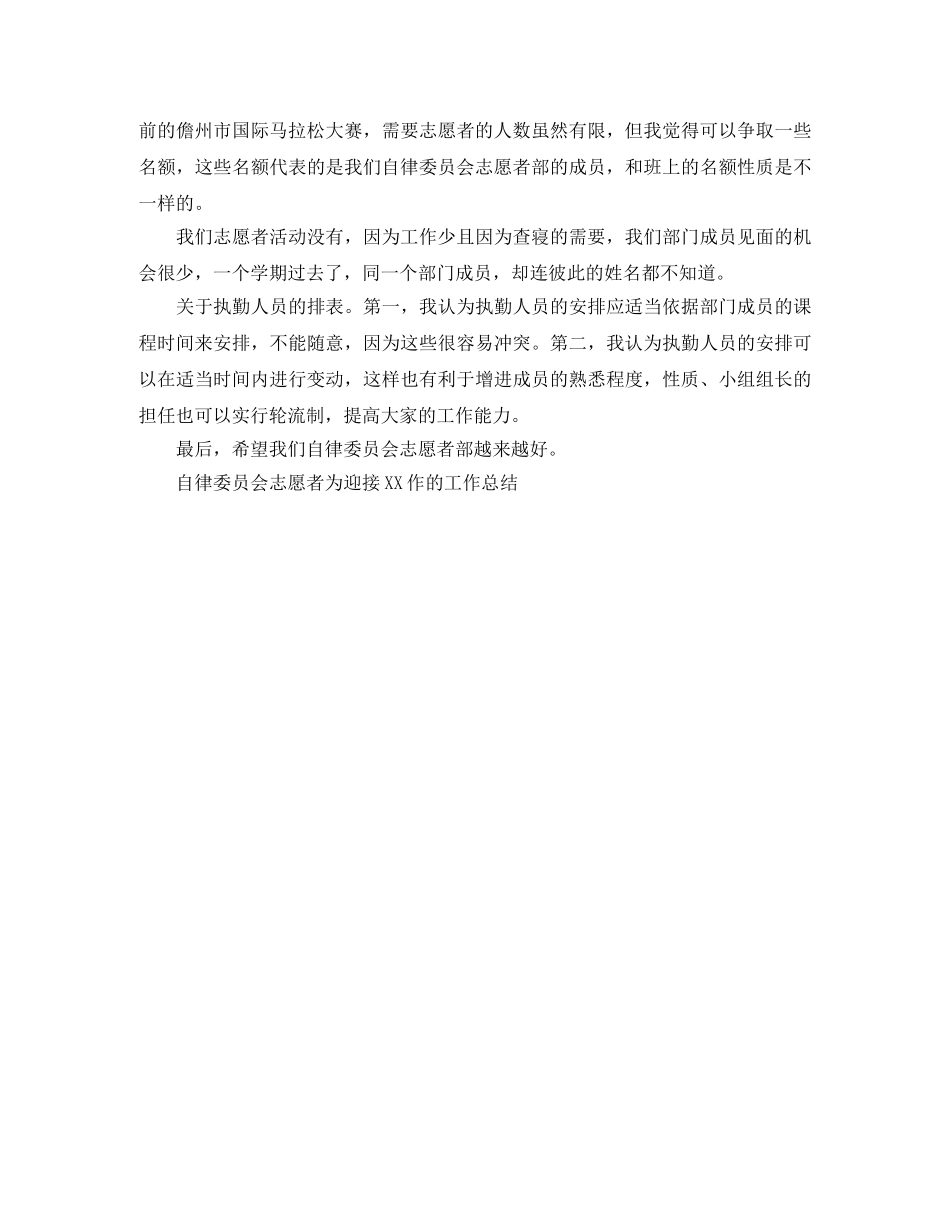 前的儋州市国际马拉松大赛，需要志愿者的人数虽然有限，但我觉得可以争取一些名额，这些名额代表的是我们自律委员会志愿者部的成员，和班上的名额性质是不一样的。

我们志愿者活动没有，因为工作少且因为查寝的需要，我们部门成员见面的机会很少，一个学期过去了，同一个部门成员，却连彼此的姓名都不知道。

关于执勤人员的排表。第一，我认为执勤人员的安排应适当依据部门成员的课程时间来安排，不能随意，因为这些很容易冲突。第二，我认为执勤人员的安排可以在适当时间内进行变动，这样也有利于增进成员的熟悉程度，性质、小组组长的担任也可以实行轮流制，提高大家的工作能力。

最后，希望我们自律委员会志愿者部越来越好。

自律委员会志愿者为迎接XX作的工作总结